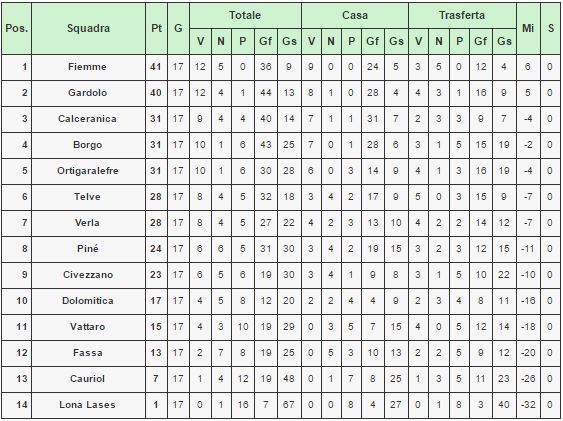 | Pos. | Squadra | Pt | G | Totale V | Totale N | Totale P | Totale Gf | Totale Gs | Casa V | Casa N | Casa P | Casa Gf | Casa Gs | Trasferta V | Trasferta N | Trasferta P | Trasferta Gf | Trasferta Gs | Mi | S |
|---|---|---|---|---|---|---|---|---|---|---|---|---|---|---|---|---|---|---|---|---|
| 1 | Fiemme | 41 | 17 | 12 | 5 | 0 | 36 | 9 | 9 | 0 | 0 | 24 | 5 | 3 | 5 | 0 | 12 | 4 | 6 | 0 |
| 2 | Gardolo | 40 | 17 | 12 | 4 | 1 | 44 | 13 | 8 | 1 | 0 | 28 | 4 | 4 | 3 | 1 | 16 | 9 | 5 | 0 |
| 3 | Calceranica | 31 | 17 | 9 | 4 | 4 | 40 | 14 | 7 | 1 | 1 | 31 | 7 | 2 | 3 | 3 | 9 | 7 | -4 | 0 |
| 4 | Borgo | 31 | 17 | 10 | 1 | 6 | 43 | 25 | 7 | 0 | 1 | 28 | 6 | 3 | 1 | 5 | 15 | 19 | -2 | 0 |
| 5 | Ortigaralefre | 31 | 17 | 10 | 1 | 6 | 30 | 28 | 6 | 0 | 3 | 14 | 9 | 4 | 1 | 3 | 16 | 19 | -4 | 0 |
| 6 | Telve | 28 | 17 | 8 | 4 | 5 | 32 | 18 | 3 | 4 | 2 | 17 | 9 | 5 | 0 | 3 | 15 | 9 | -7 | 0 |
| 7 | Verla | 28 | 17 | 8 | 4 | 5 | 27 | 22 | 4 | 2 | 3 | 13 | 10 | 4 | 2 | 2 | 14 | 12 | -7 | 0 |
| 8 | Piné | 24 | 17 | 6 | 6 | 5 | 31 | 30 | 3 | 4 | 2 | 19 | 15 | 3 | 2 | 3 | 12 | 15 | -11 | 0 |
| 9 | Civezzano | 23 | 17 | 6 | 5 | 6 | 19 | 30 | 3 | 4 | 1 | 9 | 8 | 3 | 1 | 5 | 10 | 22 | -10 | 0 |
| 10 | Dolomitica | 17 | 17 | 4 | 5 | 8 | 12 | 20 | 2 | 2 | 4 | 4 | 9 | 2 | 3 | 4 | 8 | 11 | -16 | 0 |
| 11 | Vattaro | 15 | 17 | 4 | 3 | 10 | 19 | 29 | 0 | 3 | 5 | 7 | 15 | 4 | 0 | 5 | 12 | 14 | -18 | 0 |
| 12 | Fassa | 13 | 17 | 2 | 7 | 8 | 19 | 25 | 0 | 5 | 3 | 10 | 13 | 2 | 2 | 5 | 9 | 12 | -20 | 0 |
| 13 | Cauriol | 7 | 17 | 1 | 4 | 12 | 19 | 48 | 0 | 1 | 7 | 8 | 25 | 1 | 3 | 5 | 11 | 23 | -26 | 0 |
| 14 | Lona Lases | 1 | 17 | 0 | 1 | 16 | 7 | 67 | 0 | 0 | 8 | 4 | 27 | 0 | 1 | 8 | 3 | 40 | -32 | 0 |